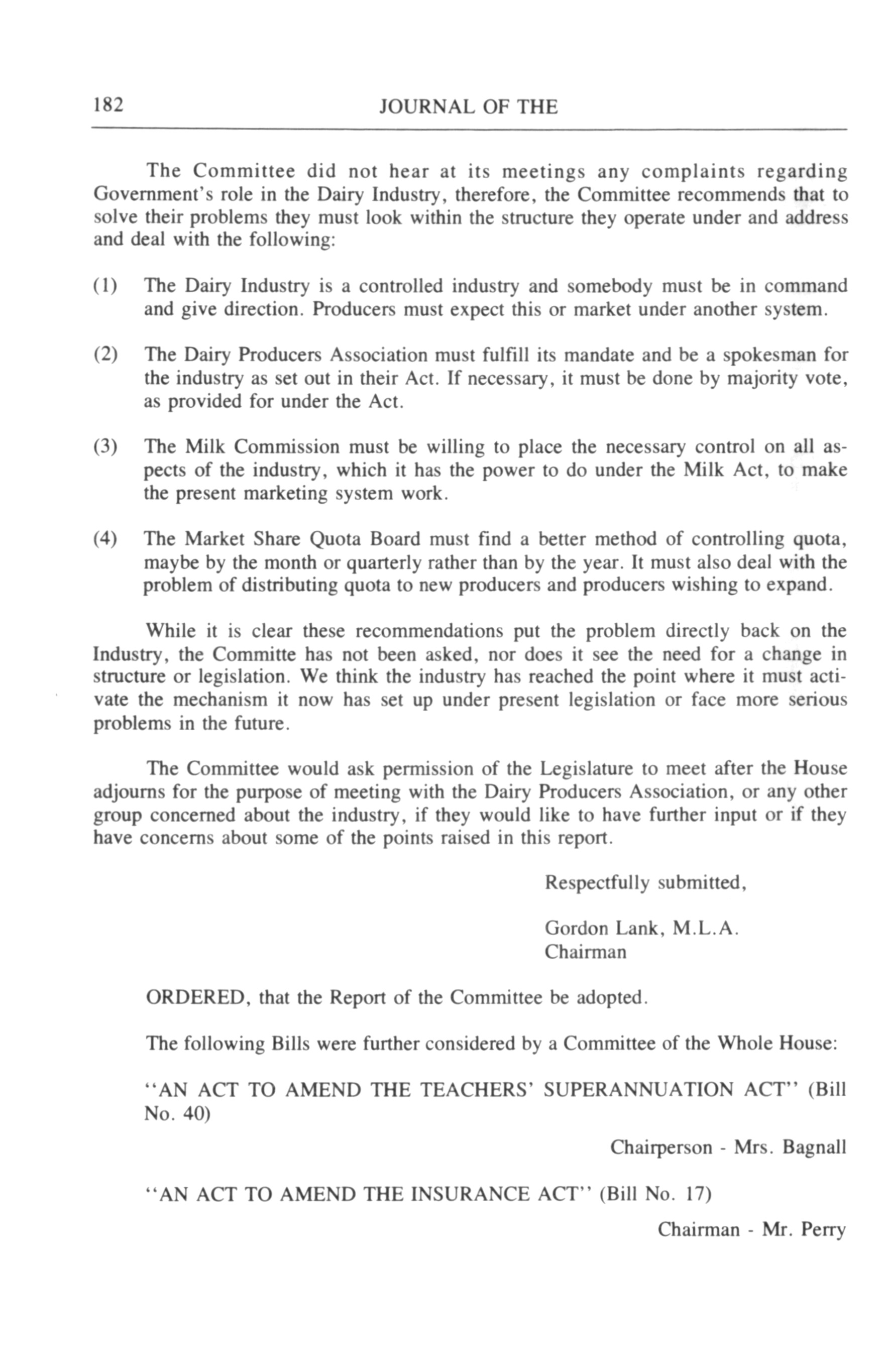 182 JOURNAL OF THE

The Committee did not hear at its meetings any complaints regarding Government's role in the Dairy Industry, therefore, the Committee recommends that to solve their problems they must look within the structure they operate under and address and deal with the following:

(1) The Dairy Industry is a controlled industry and somebody must be in command and give direction. Producers must expect this or market under another system.

(2) The Dairy Producers Association must fulfill its mandate and be a spokesman for the industry as set out in their Act. If necessary, it must be done by majority vote, as provided for under the Act.

(3) The Milk Commission must be willing to place the necessary control on all aspects of the industry, which it has the power to do under the Milk Act, to make the present marketing system work.

(4) The Market Share Quota Board must find a better method of controlling quota, maybe by the month or quarterly rather than by the year. It must also deal with the problem of distributing quota to new producers and producers wishing to expand.

While it is clear these recommendations put the problem directly back on the Industry, the Committe has not been asked, nor does it see the need for a change in structure or legislation. We think the industry has reached the point where it must activate the mechanism it now has set up under present legislation or face more serious problems in the future.

The Committee would ask permission of the Legislature to meet after the House adjourns for the purpose of meeting with the Dairy Producers Association, or any other group concerned about the industry, if they would like to have further input or if they have concerns about some of the points raised in this report.

Respectfully submitted,

Gordon Lank, M.L.A.
Chairman

ORDERED, that the Report of the Committee be adopted.

The following Bills were further considered by a Committee of the Whole House:

"AN ACT TO AMEND THE TEACHERS' SUPERANNUATION ACT" (Bill No. 40)

Chairperson - Mrs. Bagnall

"AN ACT TO AMEND THE INSURANCE ACT" (Bill No. 17)

Chairman - Mr. Perry